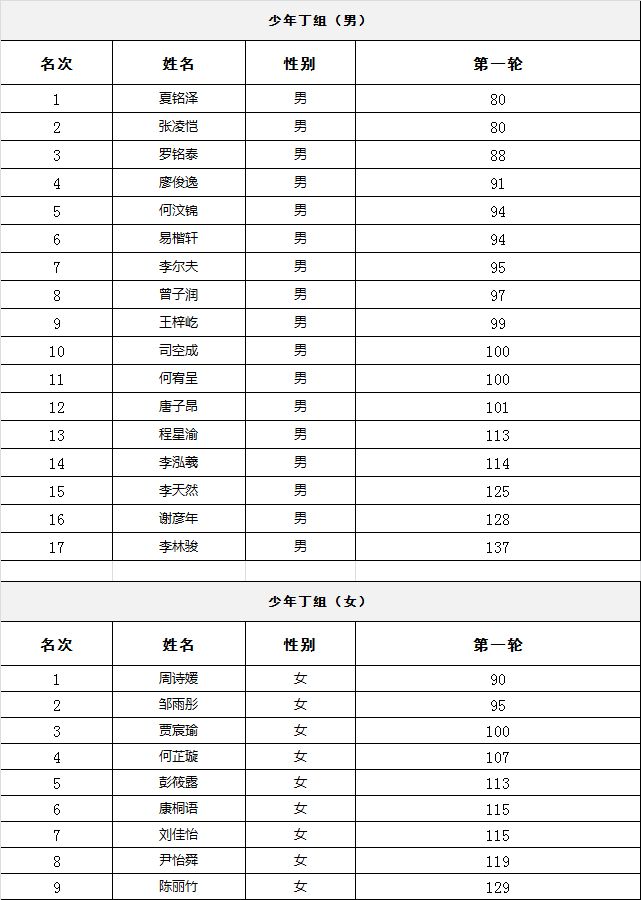 少年丁组（男）

| 名次 | 姓名 | 性别 | 第一轮 |
|---|---|---|---|
| 1 | 夏铭泽 | 男 | 80 |
| 2 | 张凌恺 | 男 | 80 |
| 3 | 罗铭泰 | 男 | 88 |
| 4 | 廖俊逸 | 男 | 91 |
| 5 | 何汶锦 | 男 | 94 |
| 6 | 易楷轩 | 男 | 94 |
| 7 | 李尔夫 | 男 | 95 |
| 8 | 曾子润 | 男 | 97 |
| 9 | 王梓屹 | 男 | 99 |
| 10 | 司空成 | 男 | 100 |
| 11 | 何宥呈 | 男 | 100 |
| 12 | 唐子昂 | 男 | 101 |
| 13 | 程星渝 | 男 | 113 |
| 14 | 李泓羲 | 男 | 114 |
| 15 | 李天然 | 男 | 125 |
| 16 | 谢彦年 | 男 | 128 |
| 17 | 李林骏 | 男 | 137 |

少年丁组（女）

| 名次 | 姓名 | 性别 | 第一轮 |
|---|---|---|---|
| 1 | 周诗媛 | 女 | 90 |
| 2 | 邹雨彤 | 女 | 95 |
| 3 | 贾宸瑜 | 女 | 100 |
| 4 | 何芷璇 | 女 | 107 |
| 5 | 彭筱露 | 女 | 113 |
| 6 | 康桐语 | 女 | 115 |
| 7 | 刘佳怡 | 女 | 115 |
| 8 | 尹怡舜 | 女 | 119 |
| 9 | 陈丽竹 | 女 | 129 |